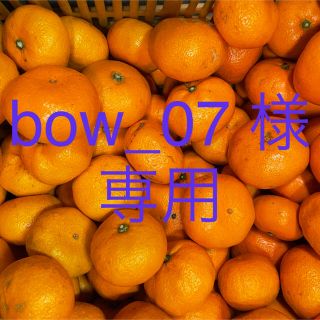 bow_07 様
専用